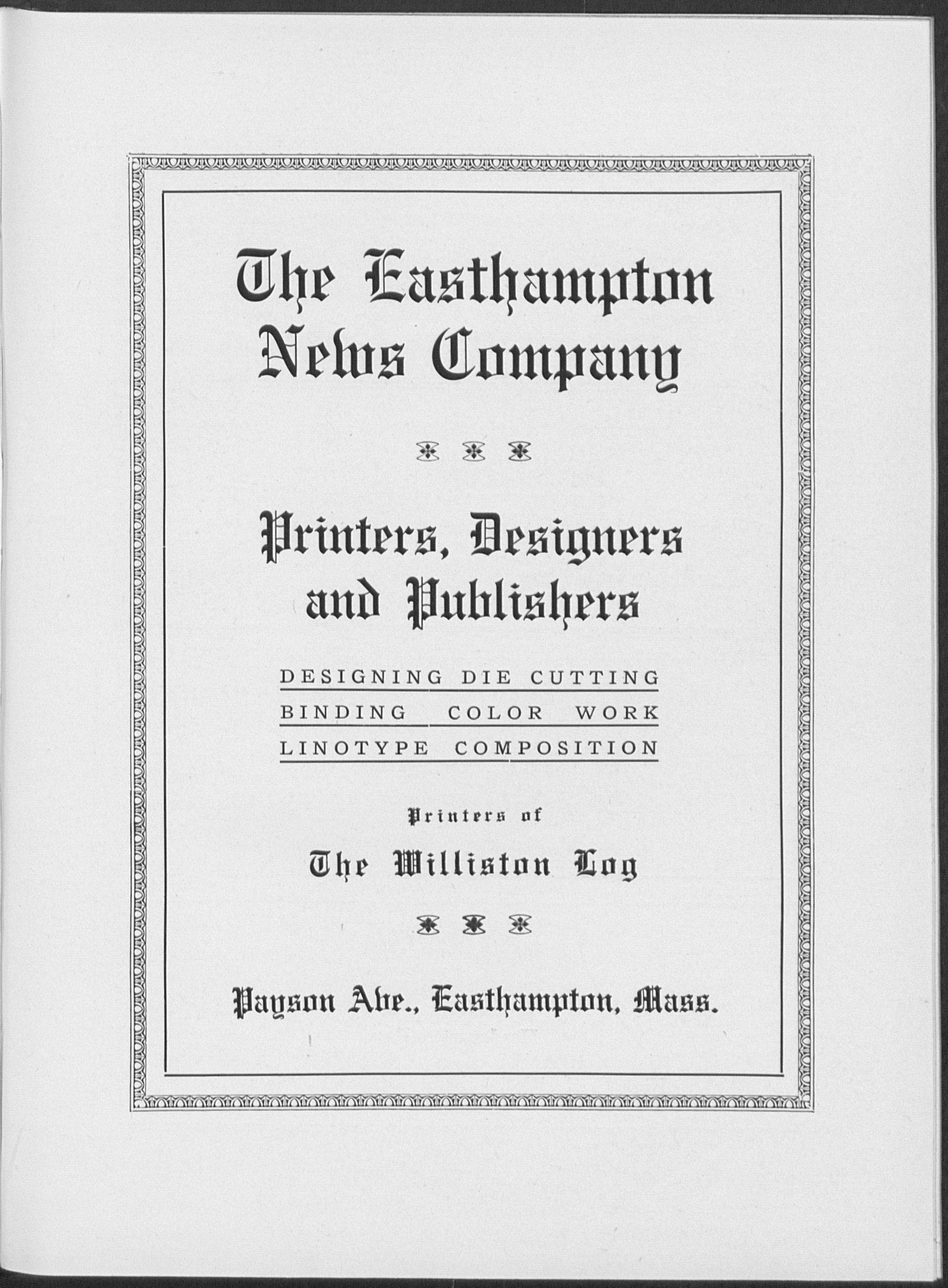 The Easthampton News Company

Printers, Designers and Publishers

DESIGNING DIE CUTTING
BINDING COLOR WORK
LINOTYPE COMPOSITION

Printers of

The Williston Log

Payson Ave., Easthampton, Mass.